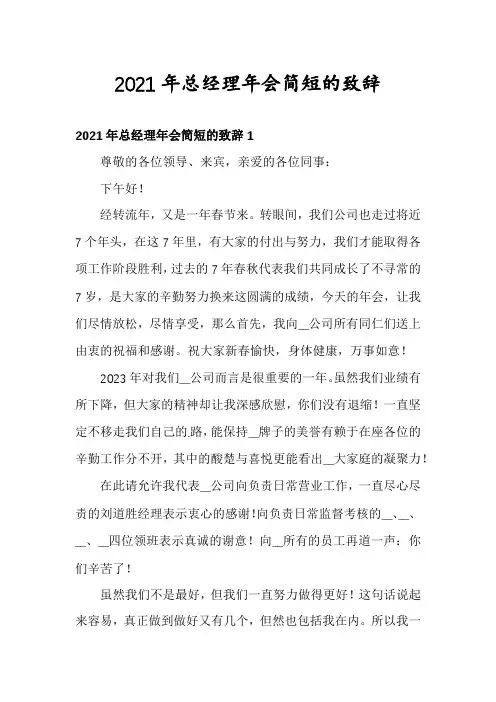 2021 年总经理年会简短的致辞

2021 年总经理年会简短的致辞 1

尊敬的各位领导、来宾，亲爱的各位同事：

下午好！

经转流年，又是一年春节来。转眼间，我们公司也走过将近 7 个年头，在这 7 年里，有大家的付出与努力，我们才能取得各项工作阶段胜利，过去的 7 年春秋代表我们共同成长了不寻常的 7 岁，是大家的辛勤努力换来这圆满的成绩，今天的年会，让我们尽情放松，尽情享受，那么首先，我向__公司所有同仁们送上由衷的祝福和感谢。祝大家新春愉快，身体健康，万事如意！

2023 年对我们__公司而言是很重要的一年。虽然我们业绩有所下降，但大家的精神却让我深感欣慰，你们没有退缩！一直坚定不移走我们自己的路，能保持__牌子的美誉有赖于在座各位的辛勤工作分不开，其中的酸楚与喜悦更能看出__大家庭的凝聚力！

在此请允许我代表__公司向负责日常营业工作，一直尽心尽责的刘道胜经理表示衷心的感谢！向负责日常监督考核的__、__、__、__四位领班表示真诚的谢意！向__所有的员工再道一声：你们辛苦了！

虽然我们不是最好，但我们一直努力做得更好！这句话说起来容易，真正做到做好又有几个，但然也包括我在内。所以我一